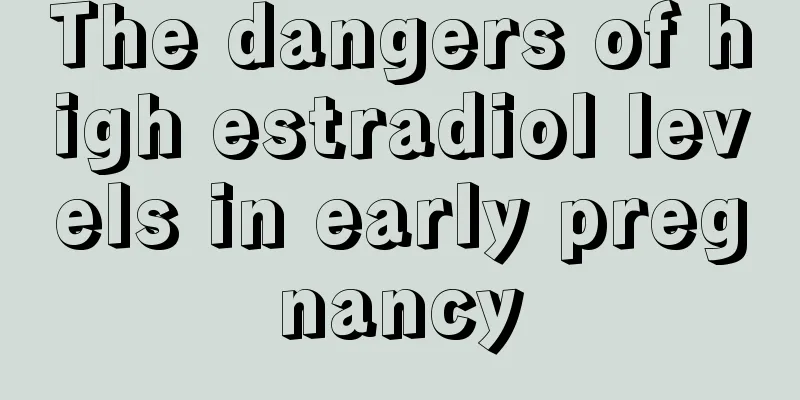 The dangers of high estradiol levels in early pregnancy